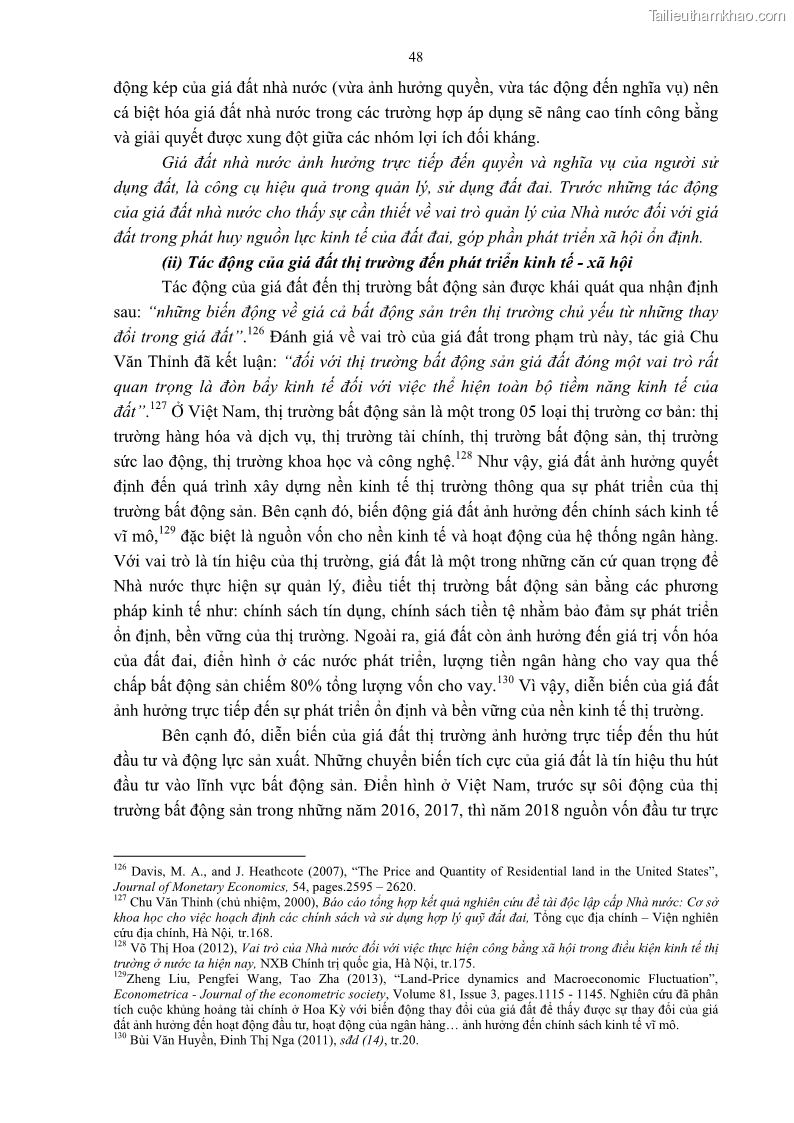 Tailieuthamkhao.com

48

động kép của giá đất nhà nước (vừa ảnh hưởng quyền, vừa tác động đến nghĩa vụ) nên cá biệt hóa giá đất nhà nước trong các trường hợp áp dụng sẽ nâng cao tính công bằng và giải quyết được xung đột giữa các nhóm lợi ích đối kháng.

Giá đất nhà nước ảnh hưởng trực tiếp đến quyền và nghĩa vụ của người sử dụng đất, là công cụ hiệu quả trong quản lý, sử dụng đất đai. Trước những tác động của giá đất nhà nước cho thấy sự cần thiết về vai trò quản lý của Nhà nước đối với giá đất trong phát huy nguồn lực kinh tế của đất đai, góp phần phát triển xã hội ổn định.

(ii) Tác động của giá đất thị trường đến phát triển kinh tế - xã hội

Tác động của giá đất đến thị trường bất động sản được khái quát qua nhận định sau: "những biến động về giá cả bất động sản trên thị trường chủ yếu từ những thay đổi trong giá đất".$^{126}$ Đánh giá về vai trò của giá đất trong phạm trù này, tác giả Chu Văn Thỉnh đã kết luận: "đối với thị trường bất động sản giá đất đóng một vai trò rất quan trọng là đòn bẩy kinh tế đối với việc thể hiện toàn bộ tiềm năng kinh tế của đất".$^{127}$ Ở Việt Nam, thị trường bất động sản là một trong 05 loại thị trường cơ bản: thị trường hàng hóa và dịch vụ, thị trường tài chính, thị trường bất động sản, thị trường sức lao động, thị trường khoa học và công nghệ.$^{128}$ Như vậy, giá đất ảnh hưởng quyết định đến quá trình xây dựng nền kinh tế thị trường thông qua sự phát triển của thị trường bất động sản. Bên cạnh đó, biến động giá đất ảnh hưởng đến chính sách kinh tế vĩ mô,$^{129}$ đặc biệt là nguồn vốn cho nền kinh tế và hoạt động của hệ thống ngân hàng. Với vai trò là tín hiệu của thị trường, giá đất là một trong những căn cứ quan trọng để Nhà nước thực hiện sự quản lý, điều tiết thị trường bất động sản bằng các phương pháp kinh tế như: chính sách tín dụng, chính sách tiền tệ nhằm bảo đảm sự phát triển ổn định, bền vững của thị trường. Ngoài ra, giá đất còn ảnh hưởng đến giá trị vốn hóa của đất đai, điển hình ở các nước phát triển, lượng tiền ngân hàng cho vay qua thế chấp bất động sản chiếm 80% tổng lượng vốn cho vay.$^{130}$ Vì vậy, diễn biến của giá đất ảnh hưởng trực tiếp đến sự phát triển ổn định và bền vững của nền kinh tế thị trường.

Bên cạnh đó, diễn biến của giá đất thị trường ảnh hưởng trực tiếp đến thu hút đầu tư và động lực sản xuất. Những chuyển biến tích cực của giá đất là tín hiệu thu hút đầu tư vào lĩnh vực bất động sản. Điển hình ở Việt Nam, trước sự sôi động của thị trường bất động sản trong những năm 2016, 2017, thì năm 2018 nguồn vốn đầu tư trực

$^{126}$ Davis, M. A., and J. Heathcote (2007), "The Price and Quantity of Residential land in the United States", Journal of Monetary Economics, 54, pages.2595 – 2620.
$^{127}$ Chu Văn Thỉnh (chủ nhiệm, 2000), Báo cáo tổng hợp kết quả nghiên cứu đề tài độc lập cấp Nhà nước: Cơ sở khoa học cho việc hoạch định các chính sách và sử dụng hợp lý quỹ đất đai, Tổng cục địa chính – Viện nghiên cứu địa chính, Hà Nội, tr.168.
$^{128}$ Võ Thị Hoa (2012), Vai trò của Nhà nước đối với việc thực hiện công bằng xã hội trong điều kiện kinh tế thị trường ở nước ta hiện nay, NXB Chính trị quốc gia, Hà Nội, tr.175.
$^{129}$Zheng Liu, Pengfei Wang, Tao Zha (2013), "Land-Price dynamics and Macroeconomic Fluctuation", Econometrica - Journal of the econometric society, Volume 81, Issue 3, pages.1115 - 1145. Nghiên cứu đã phân tích cuộc khủng hoảng tài chính ở Hoa Kỳ với biến động thay đổi của giá đất để thấy được sự thay đổi của giá đất ảnh hưởng đến hoạt động đầu tư, hoạt động của ngân hàng… ảnh hưởng đến chính sách kinh tế vĩ mô.
$^{130}$ Bùi Văn Huyền, Đinh Thị Nga (2011), sđd (14), tr.20.